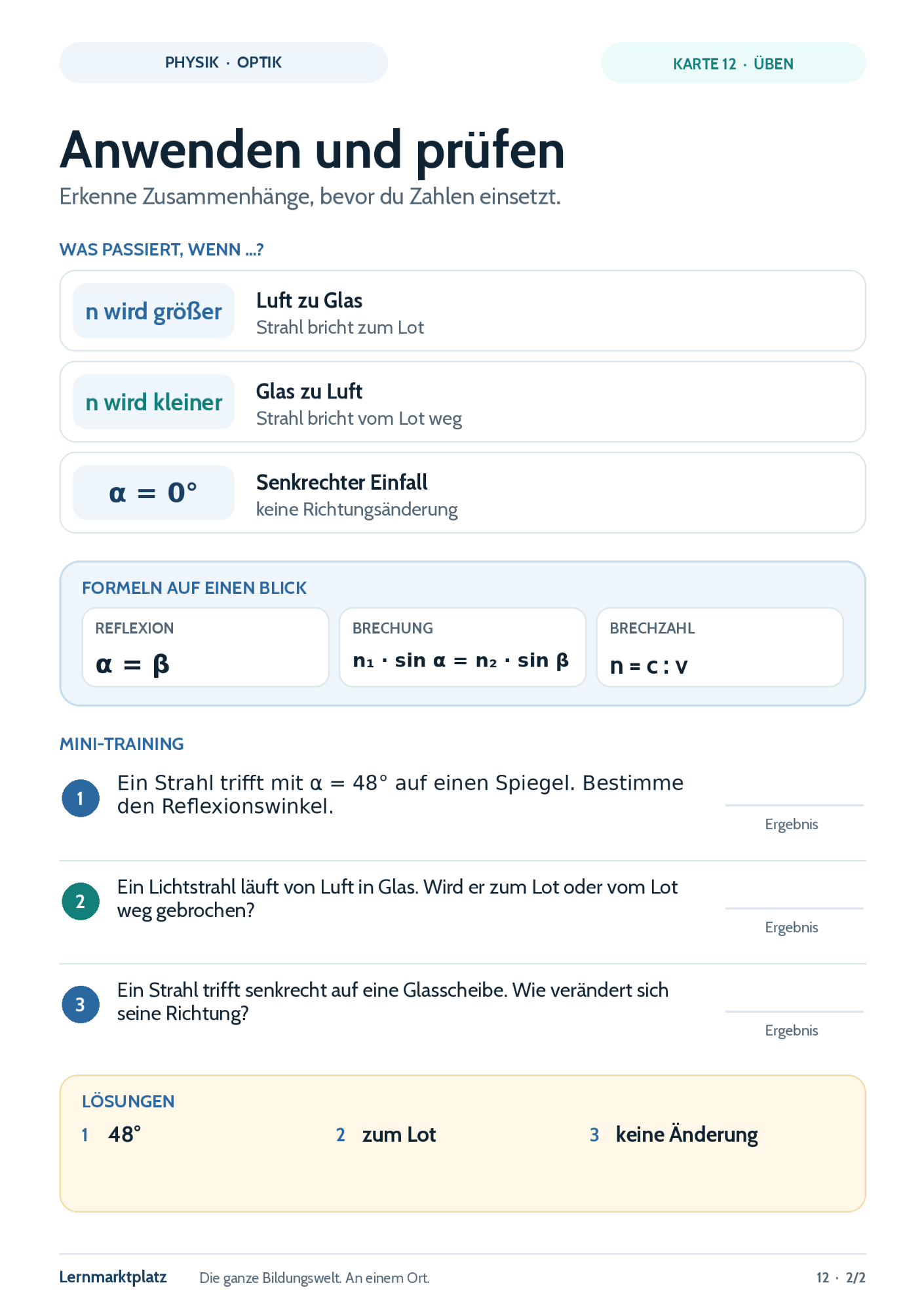 PHYSIK · OPTIK

KARTE 12 · ÜBEN

Anwenden und prüfen

Erkenne Zusammenhänge, bevor du Zahlen einsetzt.

WAS PASSIERT, WENN ...?

n wird größer
Luft zu Glas
Strahl bricht zum Lot

n wird kleiner
Glas zu Luft
Strahl bricht vom Lot weg

$\alpha = 0°$
Senkrechter Einfall
keine Richtungsänderung

FORMELN AUF EINEN BLICK

REFLEXION
$\alpha = \beta$

BRECHUNG
$n_1 \cdot \sin \alpha = n_2 \cdot \sin \beta$

BRECHZAHL
$n = c : v$

MINI-TRAINING

1 Ein Strahl trifft mit $\alpha = 48°$ auf einen Spiegel. Bestimme den Reflexionswinkel.
Ergebnis

2 Ein Lichtstrahl läuft von Luft in Glas. Wird er zum Lot oder vom Lot weg gebrochen?
Ergebnis

3 Ein Strahl trifft senkrecht auf eine Glasscheibe. Wie verändert sich seine Richtung?
Ergebnis

LÖSUNGEN

1 48°
2 zum Lot
3 keine Änderung

Lernmarktplatz Die ganze Bildungswelt. An einem Ort. 12 · 2/2